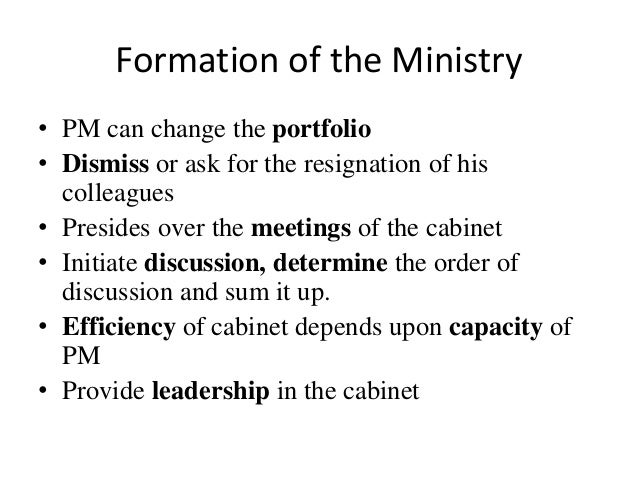 Formation of the Ministry

• PM can change the portfolio
• Dismiss or ask for the resignation of his colleagues
• Presides over the meetings of the cabinet
• Initiate discussion, determine the order of discussion and sum it up.
• Efficiency of cabinet depends upon capacity of PM
• Provide leadership in the cabinet